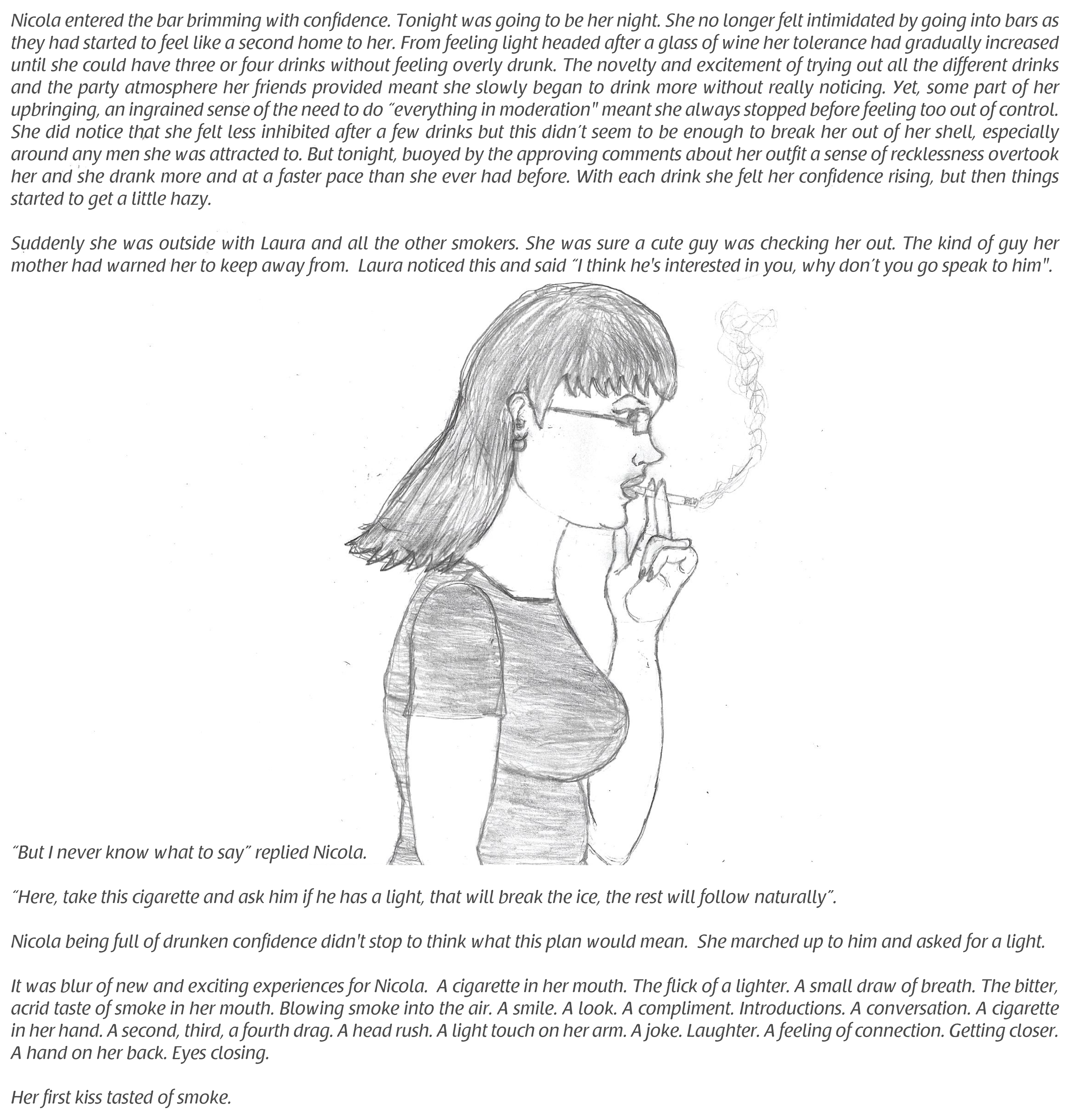 Nicola entered the bar brimming with confidence. Tonight was going to be her night. She no longer felt intimidated by going into bars as they had started to feel like a second home to her. From feeling light headed after a glass of wine her tolerance had gradually increased until she could have three or four drinks without feeling overly drunk. The novelty and excitement of trying out all the different drinks and the party atmosphere her friends provided meant she slowly began to drink more without really noticing. Yet, some part of her upbringing, an ingrained sense of the need to do "everything in moderation" meant she always stopped before feeling too out of control. She did notice that she felt less inhibited after a few drinks but this didn't seem to be enough to break her out of her shell, especially around any men she was attracted to. But tonight, buoyed by the approving comments about her outfit a sense of recklessness overtook her and she drank more and at a faster pace than she ever had before. With each drink she felt her confidence rising, but then things started to get a little hazy.

Suddenly she was outside with Laura and all the other smokers. She was sure a cute guy was checking her out. The kind of guy her mother had warned her to keep away from. Laura noticed this and said "I think he's interested in you, why don't you go speak to him".

"But I never know what to say" replied Nicola.

"Here, take this cigarette and ask him if he has a light, that will break the ice, the rest will follow naturally".

Nicola being full of drunken confidence didn't stop to think what this plan would mean. She marched up to him and asked for a light.

It was blur of new and exciting experiences for Nicola. A cigarette in her mouth. The flick of a lighter. A small draw of breath. The bitter, acrid taste of smoke in her mouth. Blowing smoke into the air. A smile. A look. A compliment. Introductions. A conversation. A cigarette in her hand. A second, third, a fourth drag. A head rush. A light touch on her arm. A joke. Laughter. A feeling of connection. Getting closer. A hand on her back. Eyes closing.

Her first kiss tasted of smoke.